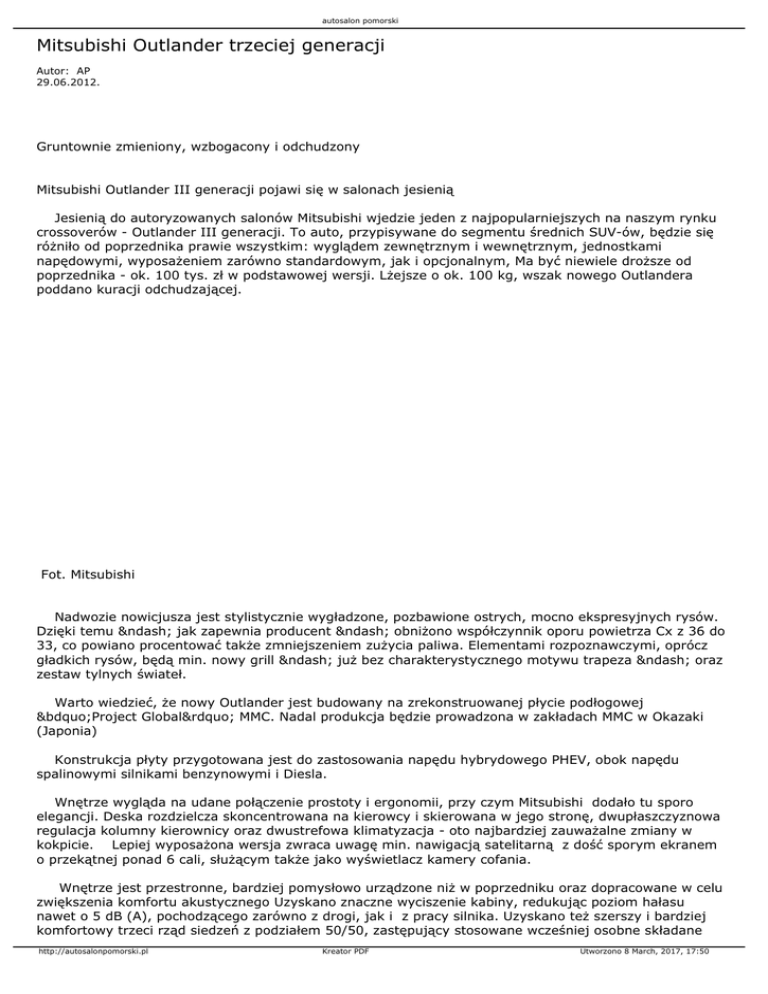 autosalon pomorski

Mitsubishi Outlander trzeciej generacji

Autor: AP
29.06.2012.

Gruntownie zmieniony, wzbogacony i odchudzony

Mitsubishi Outlander III generacji pojawi się w salonach jesienią

Jesienią do autoryzowanych salonów Mitsubishi wjedzie jeden z najpopularniejszych na naszym rynku crossoverów - Outlander III generacji. To auto, przypisywane do segmentu średnich SUV-ów, będzie się różniło od poprzednika prawie wszystkim: wyglądem zewnętrznym i wewnętrznym, jednostkami napędowymi, wyposażeniem zarówno standardowym, jak i opcjonalnym, Ma być niewiele droższe od poprzednika - ok. 100 tys. zł w podstawowej wersji. Lżejsze o ok. 100 kg, wszak nowego Outlandera poddano kuracji odchudzającej.

Fot. Mitsubishi

Nadwozie nowicjusza jest stylistycznie wygładzone, pozbawione ostrych, mocno ekspresyjnych rysów. Dzięki temu &ndash; jak zapewnia producent &ndash; obniżono współczynnik oporu powietrza Cx z 36 do 33, co powiano procentować także zmniejszeniem zużycia paliwa. Elementami rozpoznawczymi, oprócz gładkich rysów, będą min. nowy grill &ndash; już bez charakterystycznego motywu trapeza &ndash; oraz zestaw tylnych świateł.

Warto wiedzieć, że nowy Outlander jest budowany na zrekonstruowanej płycie podłogowej &bdquo;Project Global&rdquo; MMC. Nadal produkcja będzie prowadzona w zakładach MMC w Okazaki (Japonia)

Konstrukcja płyty przygotowana jest do zastosowania napędu hybrydowego PHEV, obok napędu spalinowymi silnikami benzynowymi i Diesla.

Wnętrze wygląda na udane połączenie prostoty i ergonomii, przy czym Mitsubishi dodało tu sporo elegancji. Deska rozdzielcza skoncentrowana na kierowcy i skierowana w jego stronę, dwupłaszczyznowa regulacja kolumny kierownicy oraz dwustrefowa klimatyzacja - oto najbardziej zauważalne zmiany w kokpicie. Lepiej wyposażona wersja zwraca uwagę min. nawigacją satelitarną z dość sporym ekranem o przekątnej ponad 6 cali, służącym także jako wyświetlacz kamery cofania.

Wnętrze jest przestronne, bardziej pomysłowo urządzone niż w poprzedniku oraz dopracowane w celu zwiększenia komfortu akustycznego Uzyskano znaczne wyciszenie kabiny, redukując poziom hałasu nawet o 5 dB (A), pochodzącego zarówno z drogi, jak i z pracy silnika. Uzyskano też szerszy i bardziej komfortowy trzeci rząd siedzeń z podziałem 50/50, zastępujący stosowane wcześniej osobne składane

http://autosalonpomorski.pl    Kreator PDF    Utworzono 8 March, 2017, 17:50